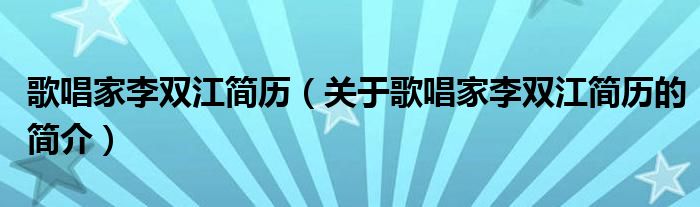 歌唱家李双江简历（关于歌唱家李双江简历的简介）